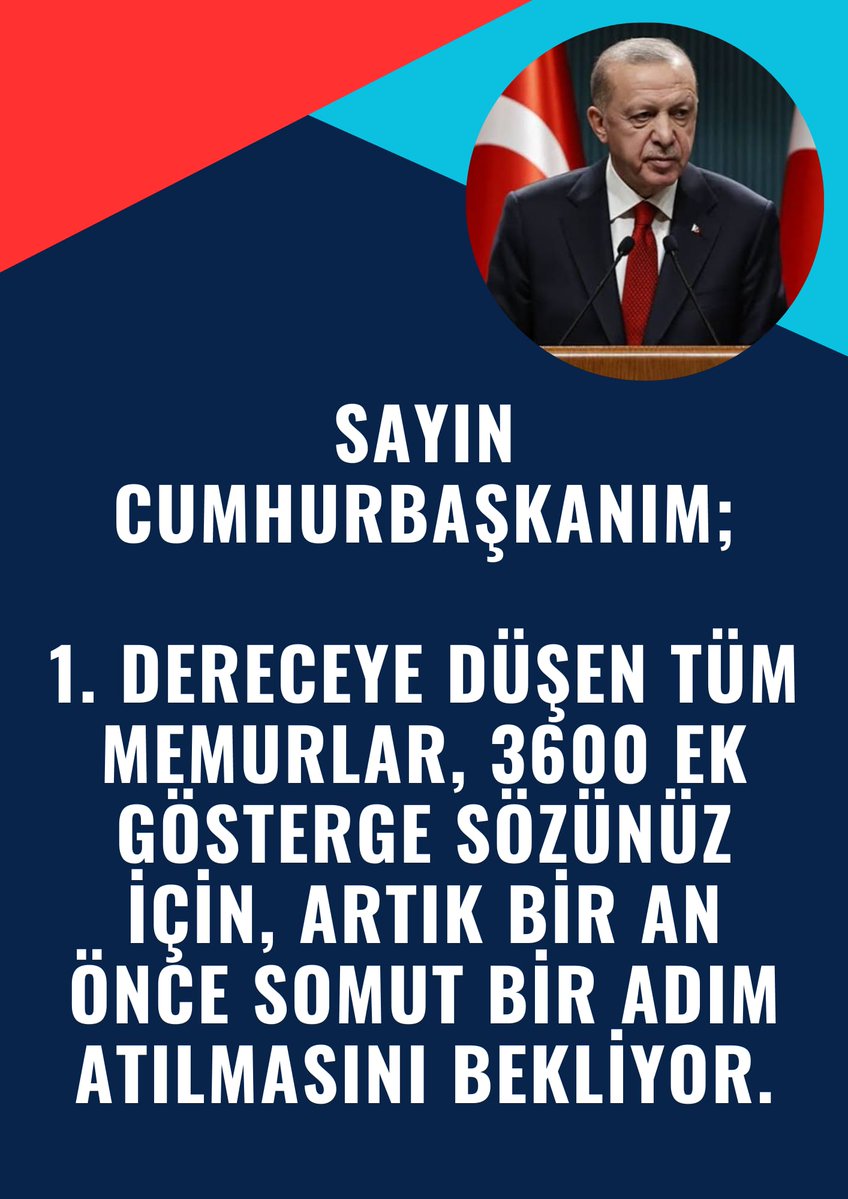 SAYIN CUMHURBAŞKANIM;

1. DERECEYE DÜŞEN TÜM MEMURLAR, 3600 EK GÖSTERGE SÖZÜNÜZ İÇİN, ARTIK BİR AN ÖNCE SOMUT BİR ADIM ATILMASINI BEKLİYOR.